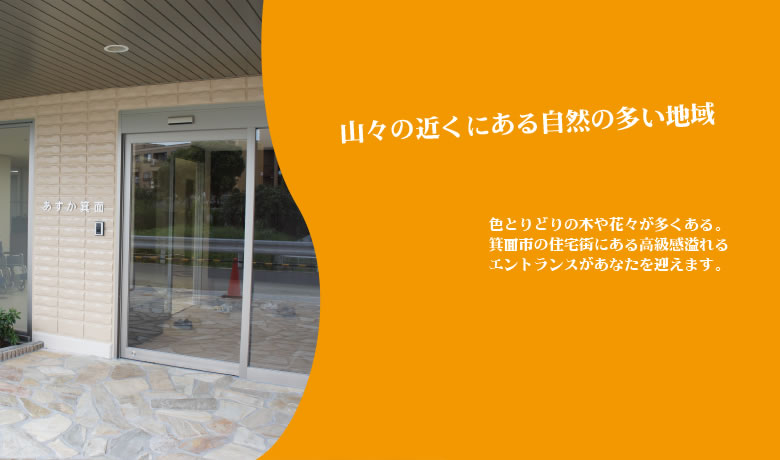 あすか箕面

山々の近くにある自然の多い地域

色とりどりの木や花々が多くある。
箕面市の住宅街にある高級感溢れる
エントランスがあなたを迎えます。